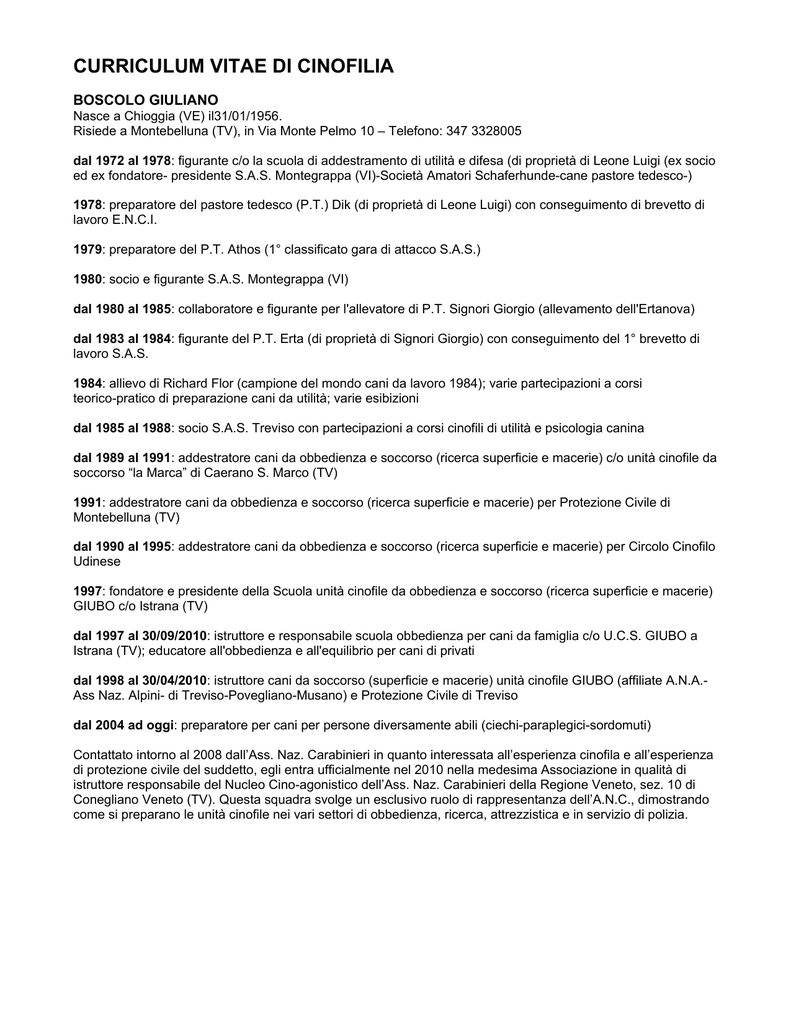 CURRICULUM VITAE DI CINOFILIA

BOSCOLO GIULIANO
Nasce a Chioggia (VE) il31/01/1956.
Risiede a Montebelluna (TV), in Via Monte Pelmo 10 – Telefono: 347 3328005

dal 1972 al 1978: figurante c/o la scuola di addestramento di utilità e difesa (di proprietà di Leone Luigi (ex socio ed ex fondatore- presidente S.A.S. Montegrappa (VI)-Società Amatori Schaferhunde-cane pastore tedesco-)

1978: preparatore del pastore tedesco (P.T.) Dik (di proprietà di Leone Luigi) con conseguimento di brevetto di lavoro E.N.C.I.

1979: preparatore del P.T. Athos (1° classificato gara di attacco S.A.S.)

1980: socio e figurante S.A.S. Montegrappa (VI)

dal 1980 al 1985: collaboratore e figurante per l'allevatore di P.T. Signori Giorgio (allevamento dell'Ertanova)

dal 1983 al 1984: figurante del P.T. Erta (di proprietà di Signori Giorgio) con conseguimento del 1° brevetto di lavoro S.A.S.

1984: allievo di Richard Flor (campione del mondo cani da lavoro 1984); varie partecipazioni a corsi teorico-pratico di preparazione cani da utilità; varie esibizioni

dal 1985 al 1988: socio S.A.S. Treviso con partecipazioni a corsi cinofili di utilità e psicologia canina

dal 1989 al 1991: addestratore cani da obbedienza e soccorso (ricerca superficie e macerie) c/o unità cinofile da soccorso “la Marca” di Caerano S. Marco (TV)

1991: addestratore cani da obbedienza e soccorso (ricerca superficie e macerie) per Protezione Civile di Montebelluna (TV)

dal 1990 al 1995: addestratore cani da obbedienza e soccorso (ricerca superficie e macerie) per Circolo Cinofilo Udinese

1997: fondatore e presidente della Scuola unità cinofile da obbedienza e soccorso (ricerca superficie e macerie) GIUBO c/o Istrana (TV)

dal 1997 al 30/09/2010: istruttore e responsabile scuola obbedienza per cani da famiglia c/o U.C.S. GIUBO a Istrana (TV); educatore all'obbedienza e all'equilibrio per cani di privati

dal 1998 al 30/04/2010: istruttore cani da soccorso (superficie e macerie) unità cinofile GIUBO (affiliate A.N.A.- Ass Naz. Alpini- di Treviso-Povegliano-Musano) e Protezione Civile di Treviso

dal 2004 ad oggi: preparatore per cani per persone diversamente abili (ciechi-paraplegici-sordomuti)

Contattato intorno al 2008 dall’Ass. Naz. Carabinieri in quanto interessata all’esperienza cinofila e all’esperienza di protezione civile del suddetto, egli entra ufficialmente nel 2010 nella medesima Associazione in qualità di istruttore responsabile del Nucleo Cino-agonistico dell’Ass. Naz. Carabinieri della Regione Veneto, sez. 10 di Conegliano Veneto (TV). Questa squadra svolge un esclusivo ruolo di rappresentanza dell’A.N.C., dimostrando come si preparano le unità cinofile nei vari settori di obbedienza, ricerca, attrezzistica e in servizio di polizia.